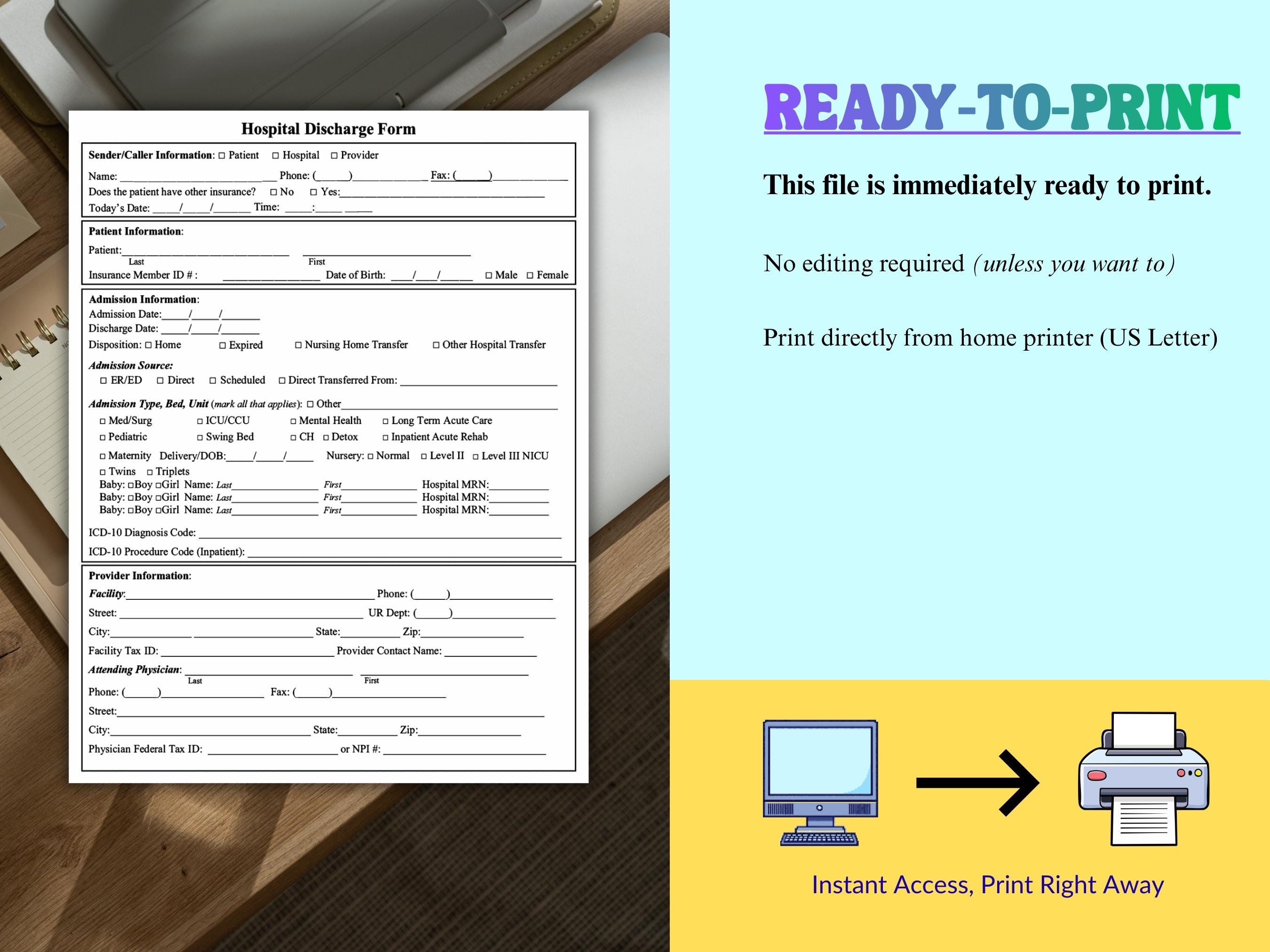 Hospital Discharge Form

Sender/Caller Information: ☐ Patient ☐ Hospital ☐ Provider
Name: ____ Phone: (____)____ Fax: (____)____
Does the patient have other insurance? ☐ No ☐ Yes:____
Today's Date: ____/____/____ Time: ____:____ ____

Patient Information:
Patient:____ ____
Last First
Insurance Member ID # : ____ Date of Birth: ____/____/____ ☐ Male ☐ Female

Admission Information:
Admission Date:____/____/____
Discharge Date: ____/____/____
Disposition: ☐ Home ☐ Expired ☐ Nursing Home Transfer ☐ Other Hospital Transfer

Admission Source:
☐ ER/ED ☐ Direct ☐ Scheduled ☐ Direct Transferred From: ____

Admission Type, Bed, Unit (mark all that applies): ☐ Other____
☐ Med/Surg ☐ ICU/CCU ☐ Mental Health ☐ Long Term Acute Care
☐ Pediatric ☐ Swing Bed ☐ CH ☐ Detox ☐ Inpatient Acute Rehab
☐ Maternity Delivery/DOB:____/____/____ Nursery: ☐ Normal ☐ Level II ☐ Level III NICU
☐ Twins ☐ Triplets
Baby: ☐Boy ☐Girl Name: Last____ First____ Hospital MRN:____
Baby: ☐Boy ☐Girl Name: Last____ First____ Hospital MRN:____
Baby: ☐Boy ☐Girl Name: Last____ First____ Hospital MRN:____

ICD-10 Diagnosis Code: ____
ICD-10 Procedure Code (Inpatient): ____

Provider Information:
Facility:____ Phone: (____)____
Street: ____ UR Dept: (____)____
City:____ ____ State:____ Zip:____
Facility Tax ID: ____ Provider Contact Name: ____
Attending Physician: ____ ____
Last First
Phone: (____)____ Fax: (____)____
Street:____
City:____ State:____ Zip:____
Physician Federal Tax ID: ____ or NPI #: ____

READY-TO-PRINT

This file is immediately ready to print.

No editing required (unless you want to)

Print directly from home printer (US Letter)

Instant Access, Print Right Away